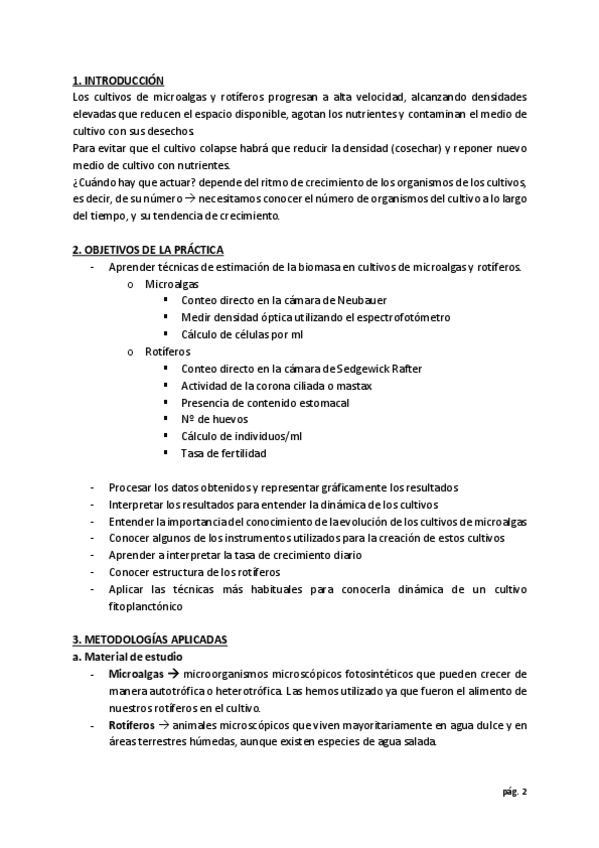 1. INTRODUCCIÓN
Los cultivos de microalgas y rotíferos progresan a alta velocidad, alcanzando densidades elevadas que reducen el espacio disponible, agotan los nutrientes y contaminan el medio de cultivo con sus desechos.
Para evitar que el cultivo colapse habrá que reducir la densidad (cosechar) y reponer nuevo medio de cultivo con nutrientes.
¿Cuándo hay que actuar? depende del ritmo de crecimiento de los organismos de los cultivos, es decir, de su número → necesitamos conocer el número de organismos del cultivo a lo largo del tiempo, y su tendencia de crecimiento.

2. OBJETIVOS DE LA PRÁCTICA
- Aprender técnicas de estimación de la biomasa en cultivos de microalgas y rotíferos.
o Microalgas
▪ Conteo directo en la cámara de Neubauer
▪ Medir densidad óptica utilizando el espectrofotómetro
▪ Cálculo de células por ml
o Rotíferos
▪ Conteo directo en la cámara de Sedgewick Rafter
▪ Actividad de la corona ciliada o mastax
▪ Presencia de contenido estomacal
▪ Nº de huevos
▪ Cálculo de individuos/ml
▪ Tasa de fertilidad

- Procesar los datos obtenidos y representar gráficamente los resultados
- Interpretar los resultados para entender la dinámica de los cultivos
- Entender la importancia del conocimiento de la evolución de los cultivos de microalgas
- Conocer algunos de los instrumentos utilizados para la creación de estos cultivos
- Aprender a interpretar la tasa de crecimiento diario
- Conocer estructura de los rotíferos
- Aplicar las técnicas más habituales para conocerla dinámica de un cultivo fitoplanctónico

3. METODOLOGÍAS APLICADAS
a. Material de estudio
- Microalgas → microorganismos microscópicos fotosintéticos que pueden crecer de manera autotrófica o heterotrófica. Las hemos utilizado ya que fueron el alimento de nuestros rotíferos en el cultivo.
- Rotíferos → animales microscópicos que viven mayoritariamente en agua dulce y en áreas terrestres húmedas, aunque existen especies de agua salada.

pág. 2